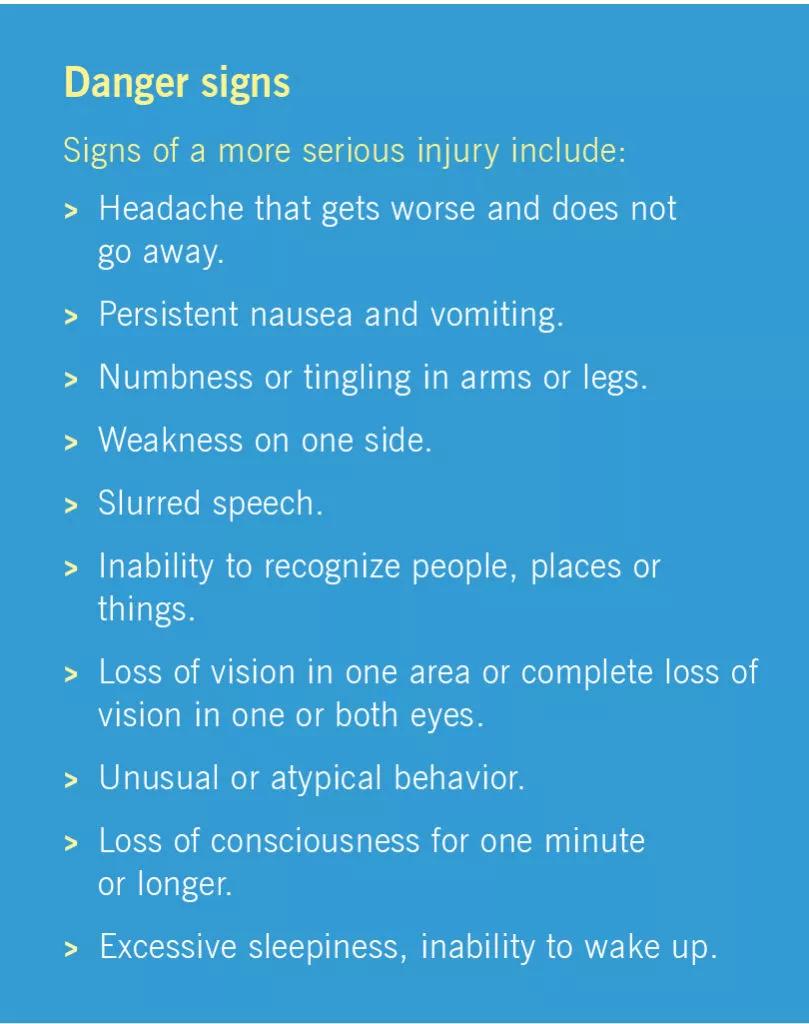 Danger signs

Signs of a more serious injury include:

> Headache that gets worse and does not go away.

> Persistent nausea and vomiting.

> Numbness or tingling in arms or legs.

> Weakness on one side.

> Slurred speech.

> Inability to recognize people, places or things.

> Loss of vision in one area or complete loss of vision in one or both eyes.

> Unusual or atypical behavior.

> Loss of consciousness for one minute or longer.

> Excessive sleepiness, inability to wake up.